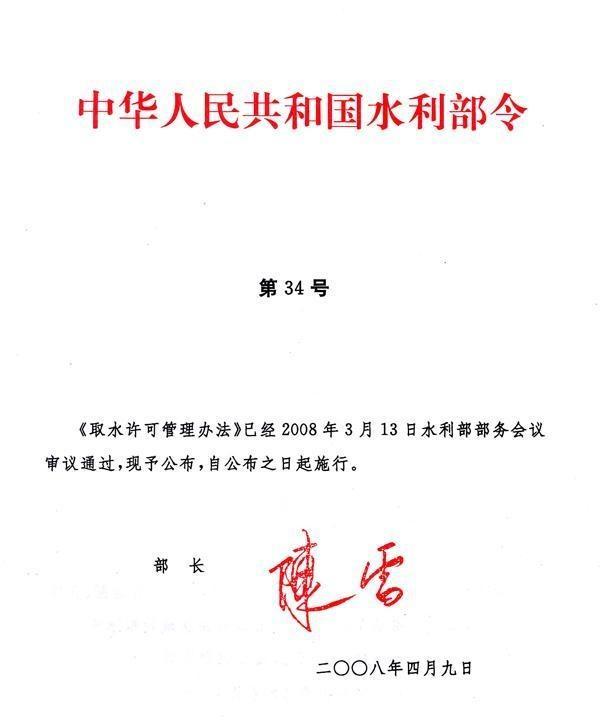 中华人民共和国水利部令

第 34 号

《取水许可管理办法》已经 2008 年 3 月 13 日水利部部务会议审议通过，现予公布，自公布之日起施行。

部　长　陳雷

二〇〇八年四月九日